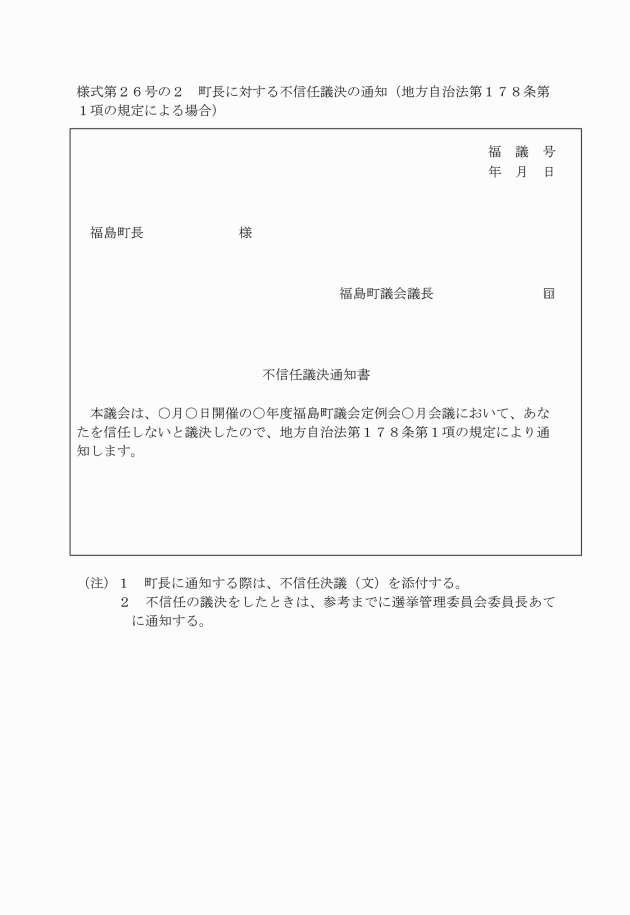 様式第２６号の２　町長に対する不信任議決の通知（地方自治法第１７８条第１項の規定による場合）

福　議　号
年　月　日

福島町長　　　　　　様

福島町議会議長　　　　　　印

不信任議決通知書

本議会は、○月○日開催の○年度福島町議会定例会○月会議において、あなたを信任しないと議決したので、地方自治法第１７８条第１項の規定により通知します。

（注）１　町長に通知する際は、不信任決議（文）を添付する。
２　不信任の議決をしたときは、参考までに選挙管理委員会委員長あてに通知する。